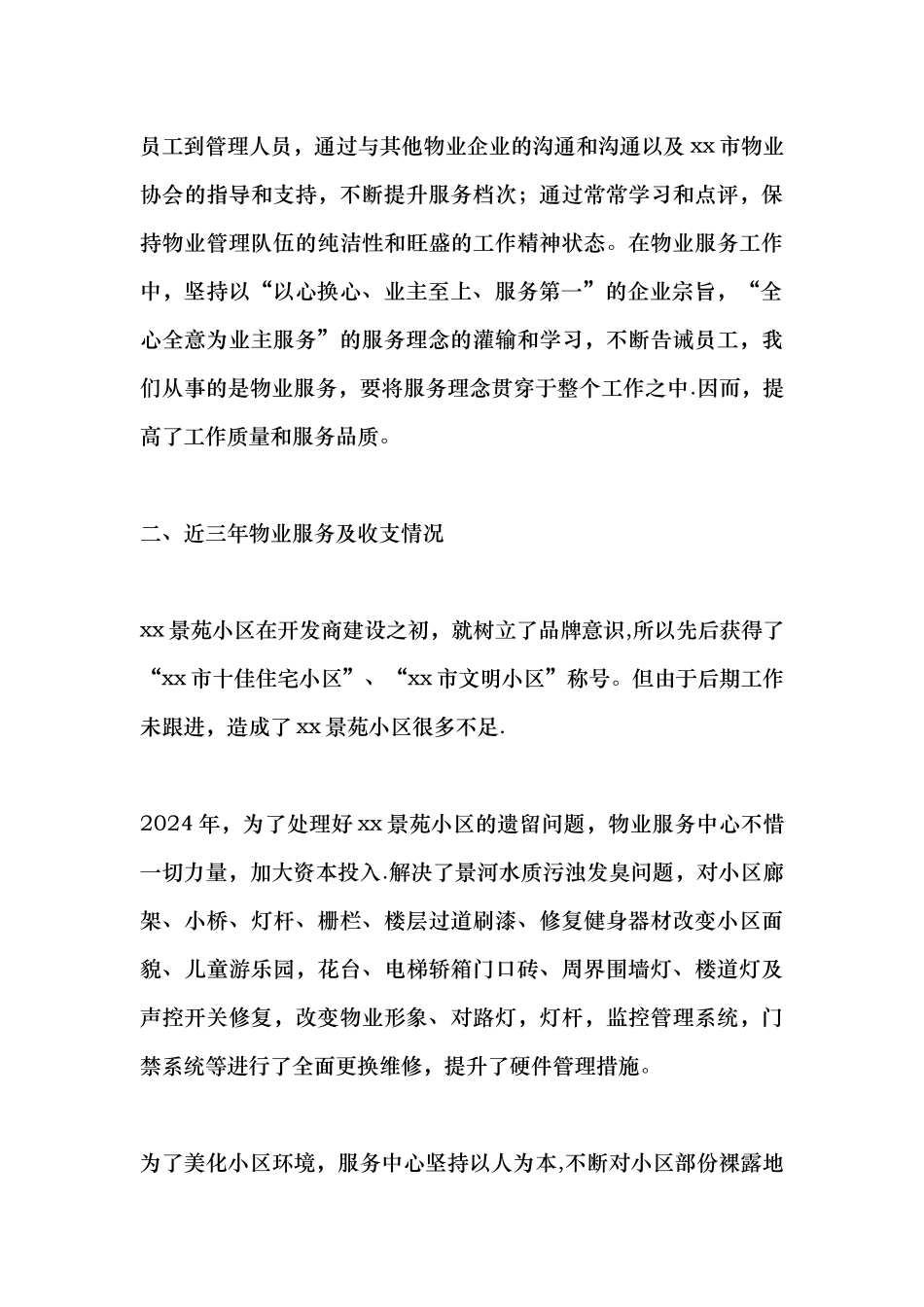 员工到管理人员，通过与其他物业企业的沟通和沟通以及 xx 市物业协会的指导和支持，不断提升服务档次；通过常常学习和点评，保持物业管理队伍的纯洁性和旺盛的工作精神状态。在物业服务工作中，坚持以“以心换心、业主至上、服务第一”的企业宗旨，“全心全意为业主服务”的服务理念的灌输和学习，不断告诫员工，我们从事的是物业服务，要将服务理念贯穿于整个工作之中.因而，提高了工作质量和服务品质。

二、近三年物业服务及收支情况

xx 景苑小区在开发商建设之初，就树立了品牌意识,所以先后获得了“xx 市十佳住宅小区”、“xx 市文明小区”称号。但由于后期工作未跟进，造成了 xx 景苑小区很多不足.

2024 年，为了处理好 xx 景苑小区的遗留问题，物业服务中心不惜一切力量，加大资本投入.解决了景河水质污浊发臭问题，对小区廊架、小桥、灯杆、栅栏、楼层过道刷漆、修复健身器材改变小区面貌、儿童游乐园，花台、电梯轿箱门口砖、周界围墙灯、楼道灯及声控开关修复，改变物业形象、对路灯，灯杆，监控管理系统，门禁系统等进行了全面更换维修，提升了硬件管理措施。

为了美化小区环境，服务中心坚持以人为本,不断对小区部份裸露地